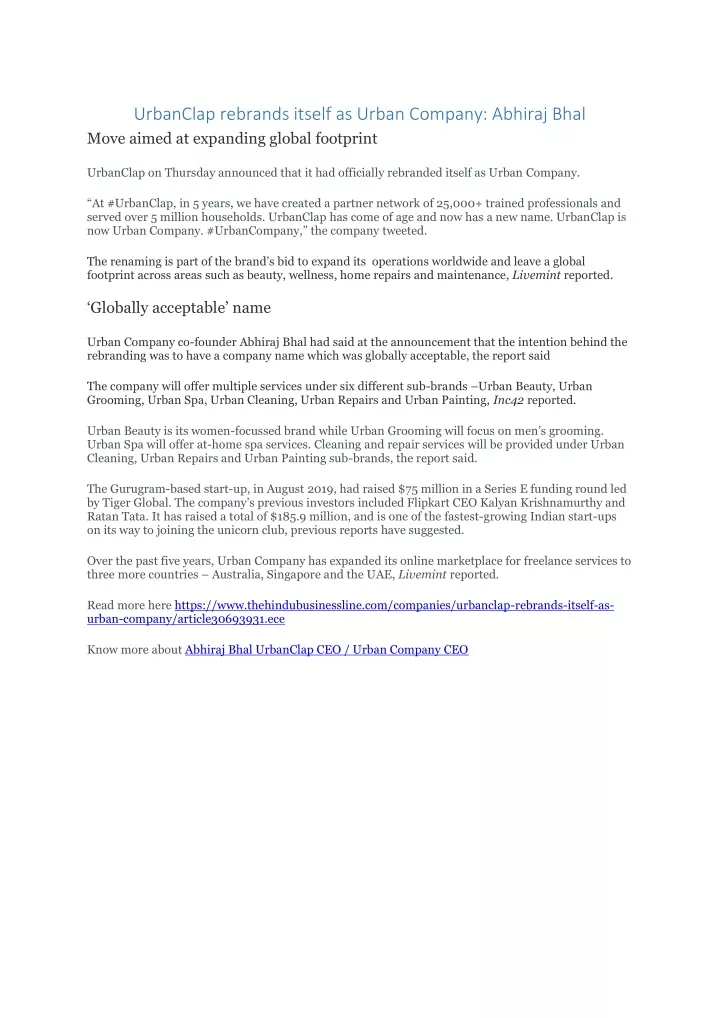 UrbanClap rebrands itself as Urban Company: Abhiraj Bhal

Move aimed at expanding global footprint

UrbanClap on Thursday announced that it had officially rebranded itself as Urban Company.

“At #UrbanClap, in 5 years, we have created a partner network of 25,000+ trained professionals and served over 5 million households. UrbanClap has come of age and now has a new name. UrbanClap is now Urban Company. #UrbanCompany,” the company tweeted.

The renaming is part of the brand’s bid to expand its operations worldwide and leave a global footprint across areas such as beauty, wellness, home repairs and maintenance, Livemint reported.

‘Globally acceptable’ name

Urban Company co-founder Abhiraj Bhal had said at the announcement that the intention behind the rebranding was to have a company name which was globally acceptable, the report said

The company will offer multiple services under six different sub-brands –Urban Beauty, Urban Grooming, Urban Spa, Urban Cleaning, Urban Repairs and Urban Painting, Inc42 reported.

Urban Beauty is its women-focussed brand while Urban Grooming will focus on men’s grooming. Urban Spa will offer at-home spa services. Cleaning and repair services will be provided under Urban Cleaning, Urban Repairs and Urban Painting sub-brands, the report said.

The Gurugram-based start-up, in August 2019, had raised $75 million in a Series E funding round led by Tiger Global. The company’s previous investors included Flipkart CEO Kalyan Krishnamurthy and Ratan Tata. It has raised a total of $185.9 million, and is one of the fastest-growing Indian start-ups on its way to joining the unicorn club, previous reports have suggested.

Over the past five years, Urban Company has expanded its online marketplace for freelance services to three more countries – Australia, Singapore and the UAE, Livemint reported.

Read more here https://www.thehindubusinessline.com/companies/urbanclap-rebrands-itself-as-urban-company/article30693931.ece

Know more about Abhiraj Bhal UrbanClap CEO / Urban Company CEO